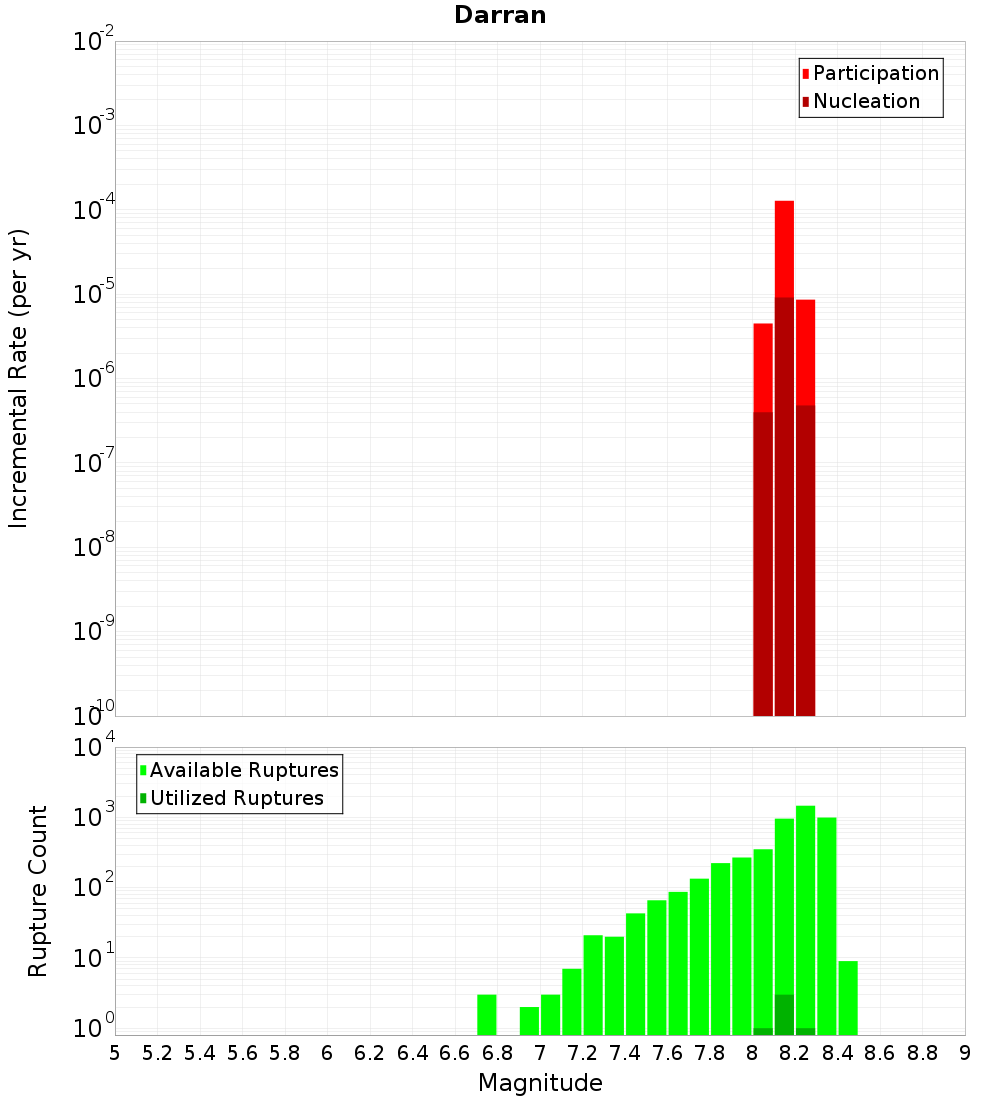 Darran

Participation
Nucleation

Incremental Rate (per yr)

$10^{-2}$
$10^{-3}$
$10^{-4}$
$10^{-5}$
$10^{-6}$
$10^{-7}$
$10^{-8}$
$10^{-9}$
$10^{-10}$

Available Ruptures
Utilized Ruptures

Rupture Count

$10^{4}$
$10^{3}$
$10^{2}$
$10^{1}$
$10^{0}$

5 5.2 5.4 5.6 5.8 6 6.2 6.4 6.6 6.8 7 7.2 7.4 7.6 7.8 8 8.2 8.4 8.6 8.8 9

Magnitude